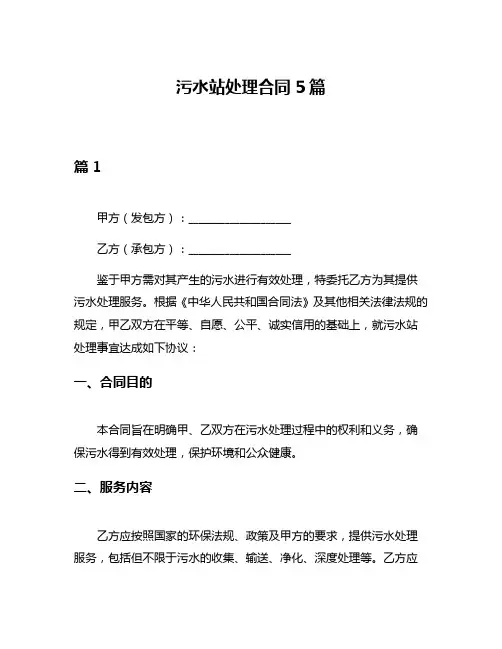 污水站处理合同 5 篇

篇 1

甲方（发包方）：__________________

乙方（承包方）：__________________

鉴于甲方需对其产生的污水进行有效处理，特委托乙方为其提供污水处理服务。根据《中华人民共和国合同法》及其他相关法律法规的规定，甲乙双方在平等、自愿、公平、诚实信用的基础上，就污水站处理事宜达成如下协议：

一、合同目的

本合同旨在明确甲、乙双方在污水处理过程中的权利和义务，确保污水得到有效处理，保护环境和公众健康。

二、服务内容

乙方应按照国家的环保法规、政策及甲方的要求，提供污水处理服务，包括但不限于污水的收集、输送、净化、深度处理等。乙方应